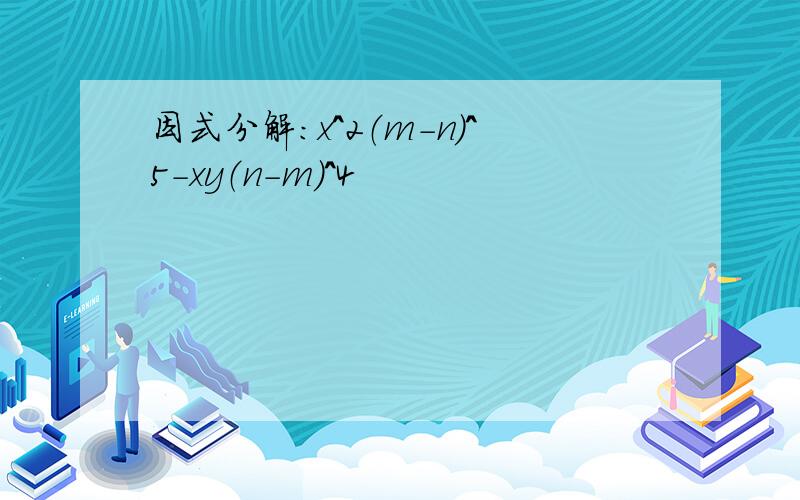 因式分解:x^2(m-n)^5-xy(n-m)^4

E-LEARNING